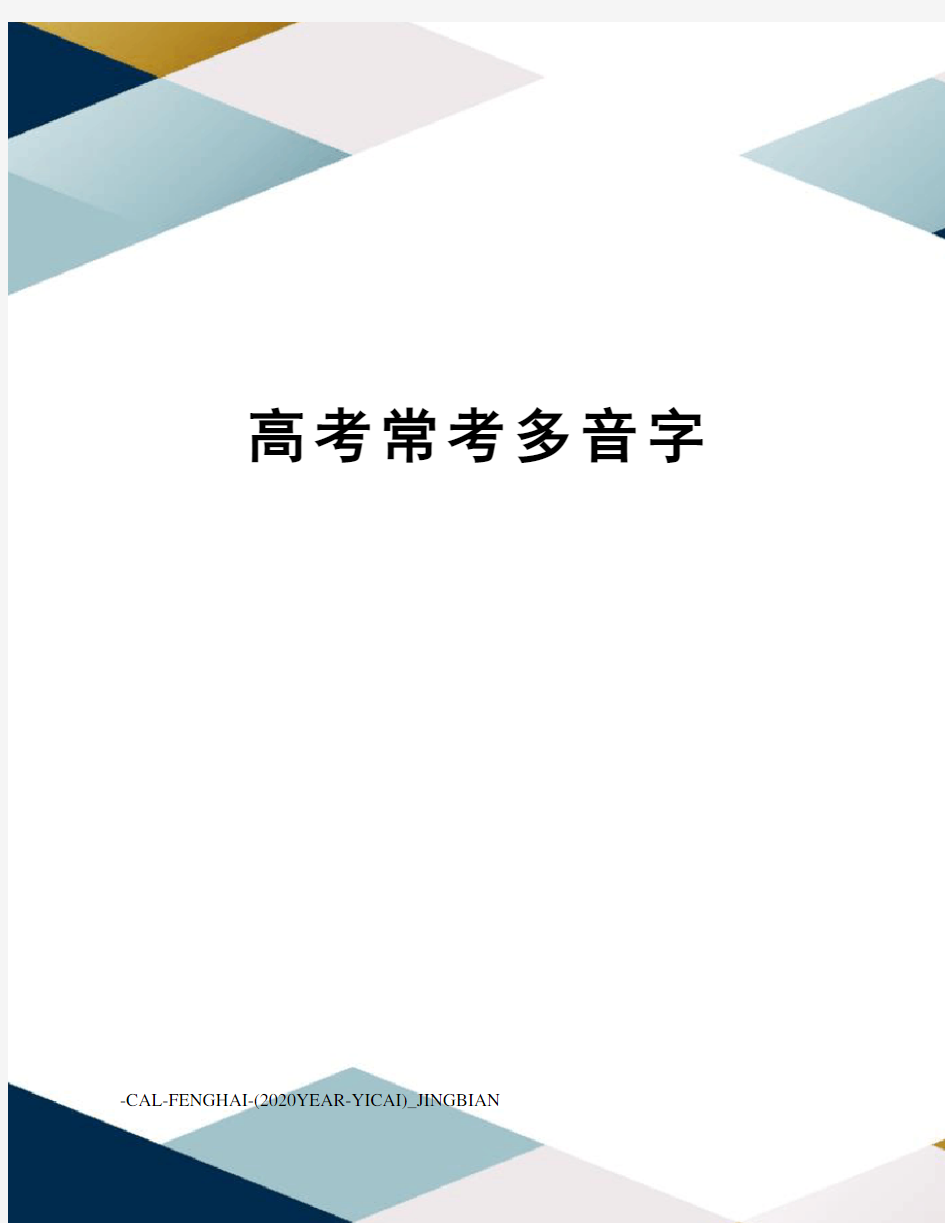 高考常考多音字

-CAL-FENGHAI-(2020YEAR-YICAI)_JINGBIAN